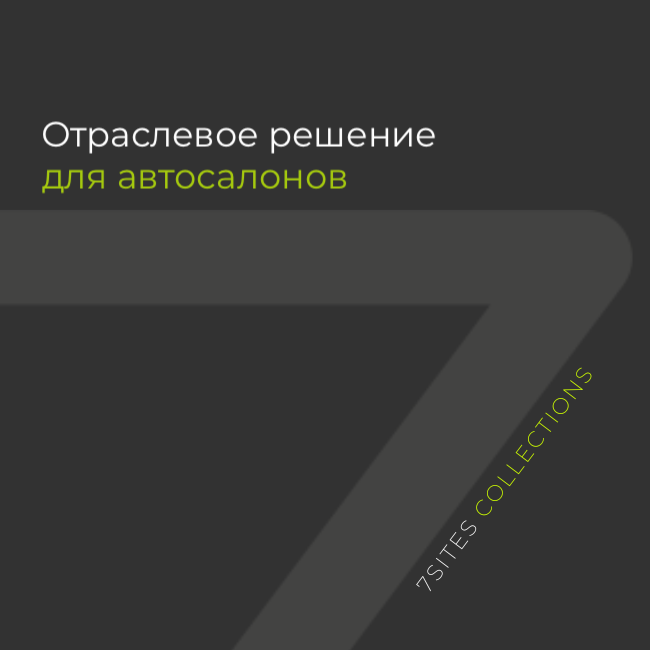 Отраслевое решение
для автосалонов

7SITES COLLECTIONS